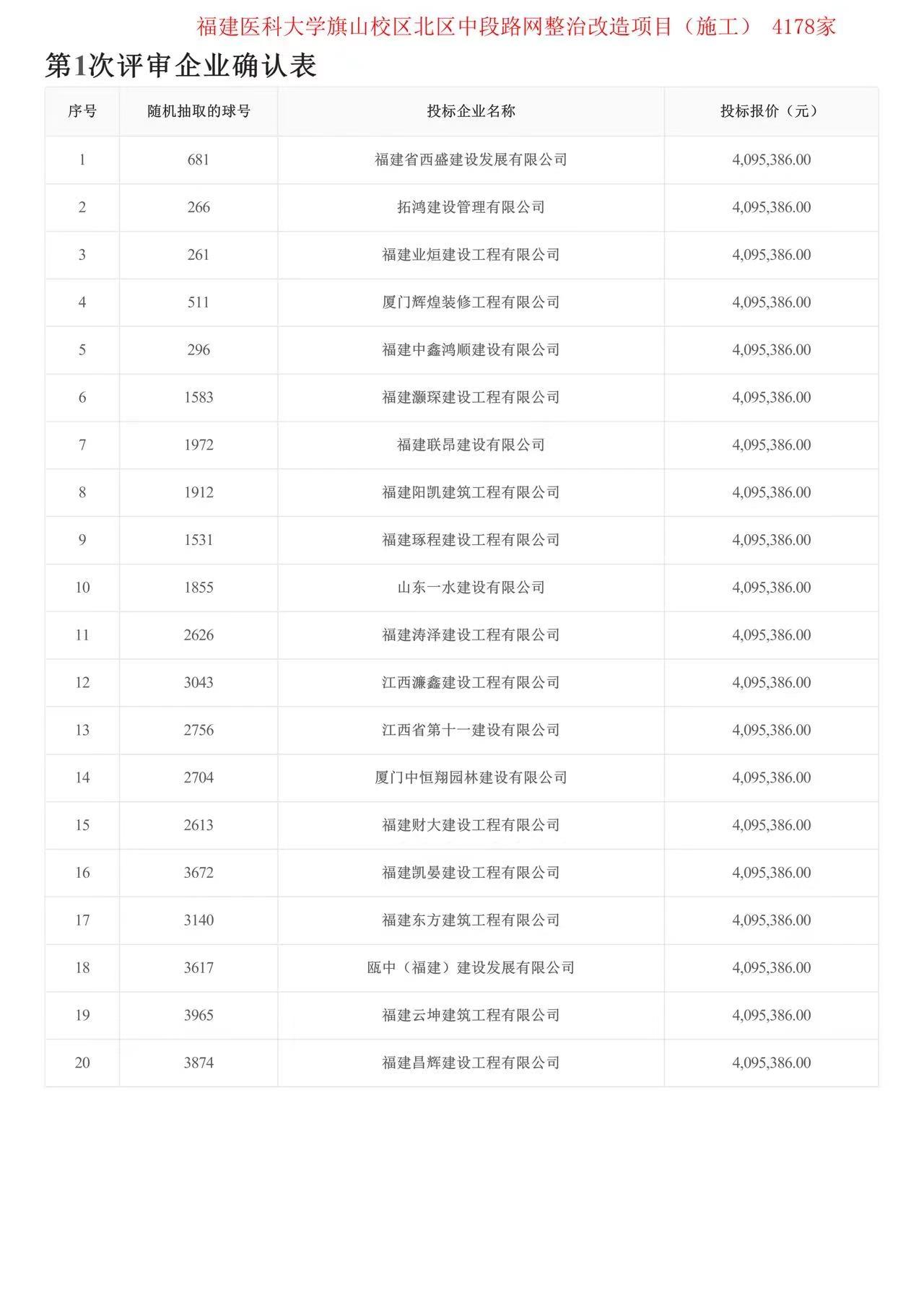 福建医科大学旗山校区北区中段路网整治改造项目（施工） 4178家

第1次评审企业确认表

| 序号 | 随机抽取的球号 | 投标企业名称 | 投标报价（元） |
|---|---|---|---|
| 1 | 681 | 福建省西盛建设发展有限公司 | 4,095,386.00 |
| 2 | 266 | 拓鸿建设管理有限公司 | 4,095,386.00 |
| 3 | 261 | 福建业烜建设工程有限公司 | 4,095,386.00 |
| 4 | 511 | 厦门辉煌装修工程有限公司 | 4,095,386.00 |
| 5 | 296 | 福建中鑫鸿顺建设有限公司 | 4,095,386.00 |
| 6 | 1583 | 福建灏琛建设工程有限公司 | 4,095,386.00 |
| 7 | 1972 | 福建联昂建设有限公司 | 4,095,386.00 |
| 8 | 1912 | 福建阳凯建筑工程有限公司 | 4,095,386.00 |
| 9 | 1531 | 福建琢程建设工程有限公司 | 4,095,386.00 |
| 10 | 1855 | 山东一水建设有限公司 | 4,095,386.00 |
| 11 | 2626 | 福建涛泽建设工程有限公司 | 4,095,386.00 |
| 12 | 3043 | 江西濂鑫建设工程有限公司 | 4,095,386.00 |
| 13 | 2756 | 江西省第十一建设有限公司 | 4,095,386.00 |
| 14 | 2704 | 厦门中恒翔园林建设有限公司 | 4,095,386.00 |
| 15 | 2613 | 福建财大建设工程有限公司 | 4,095,386.00 |
| 16 | 3672 | 福建凯晏建设工程有限公司 | 4,095,386.00 |
| 17 | 3140 | 福建东方建筑工程有限公司 | 4,095,386.00 |
| 18 | 3617 | 瓯中（福建）建设发展有限公司 | 4,095,386.00 |
| 19 | 3965 | 福建云坤建筑工程有限公司 | 4,095,386.00 |
| 20 | 3874 | 福建昌辉建设工程有限公司 | 4,095,386.00 |